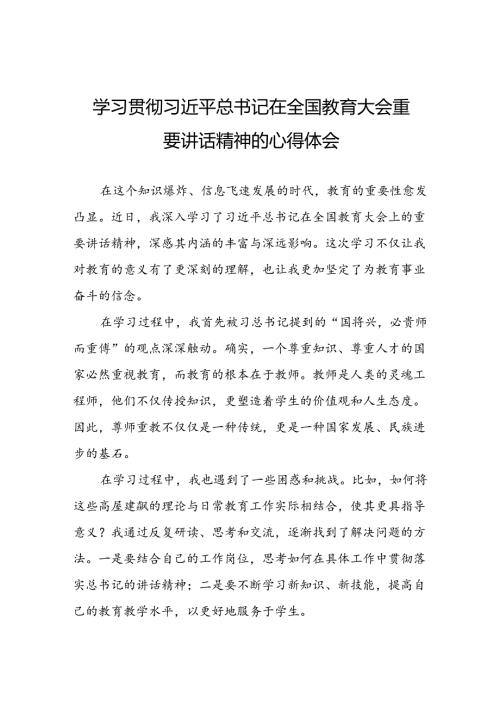 学习贯彻习近平总书记在全国教育大会重要讲话精神的心得体会

在这个知识爆炸、信息飞速发展的时代，教育的重要性愈发凸显。近日，我深入学习了习近平总书记在全国教育大会上的重要讲话精神，深感其内涵的丰富与深远影响。这次学习不仅让我对教育的意义有了更深刻的理解，也让我更加坚定了为教育事业奋斗的信念。

在学习过程中，我首先被习总书记提到的“国将兴，必贵师而重傅”的观点深深触动。确实，一个尊重知识、尊重人才的国家必然重视教育，而教育的根本在于教师。教师是人类的灵魂工程师，他们不仅传授知识，更塑造着学生的价值观和人生态度。因此，尊师重教不仅仅是一种传统，更是一种国家发展、民族进步的基石。

在学习过程中，我也遇到了一些困惑和挑战。比如，如何将这些高屋建瓴的理论与日常教育工作实际相结合，使其更具指导意义？我通过反复研读、思考和交流，逐渐找到了解决问题的方法。一是要结合自己的工作岗位，思考如何在具体工作中贯彻落实总书记的讲话精神；二是要不断学习新知识、新技能，提高自己的教育教学水平，以更好地服务于学生。